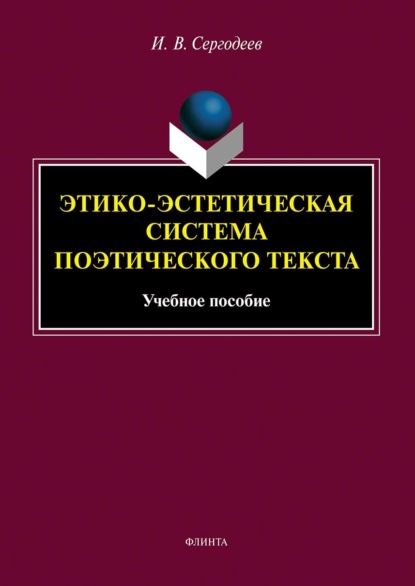 И. В. Сергодеев

ЭТИКО-ЭСТЕТИЧЕСКАЯ СИСТЕМА ПОЭТИЧЕСКОГО ТЕКСТА

Учебное пособие

ФЛИНТА